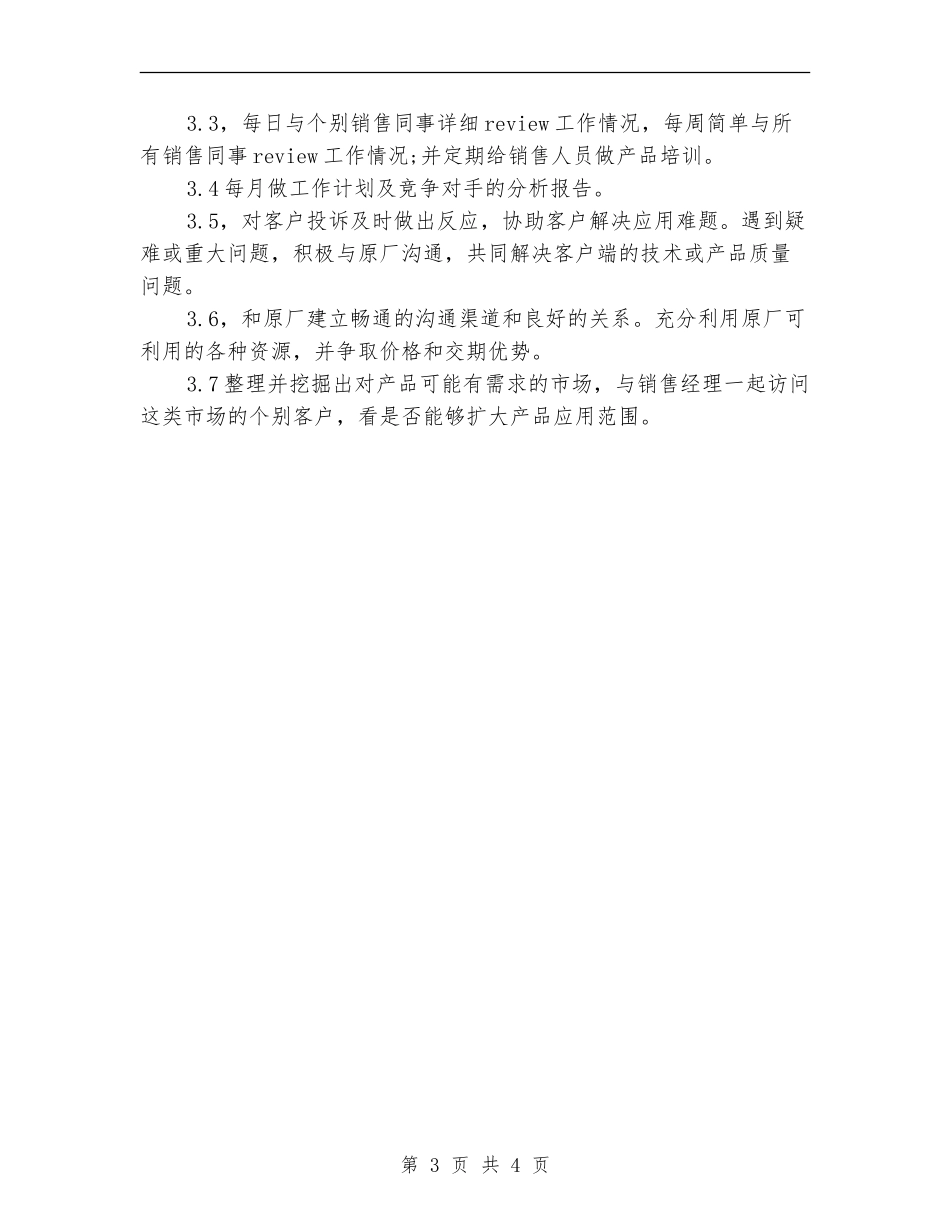 3.3，每日与个别销售同事详细review工作情况，每周简单与所有销售同事review工作情况;并定期给销售人员做产品培训。

3.4每月做工作计划及竞争对手的分析报告。

3.5，对客户投诉及时做出反应，协助客户解决应用难题。遇到疑难或重大问题，积极与原厂沟通，共同解决客户端的技术或产品质量问题。

3.6，和原厂建立畅通的沟通渠道和良好的关系。充分利用原厂可利用的各种资源，并争取价格和交期优势。

3.7整理并挖掘出对产品可能有需求的市场，与销售经理一起访问这类市场的个别客户，看是否能够扩大产品应用范围。

第 3 页 共 4 页